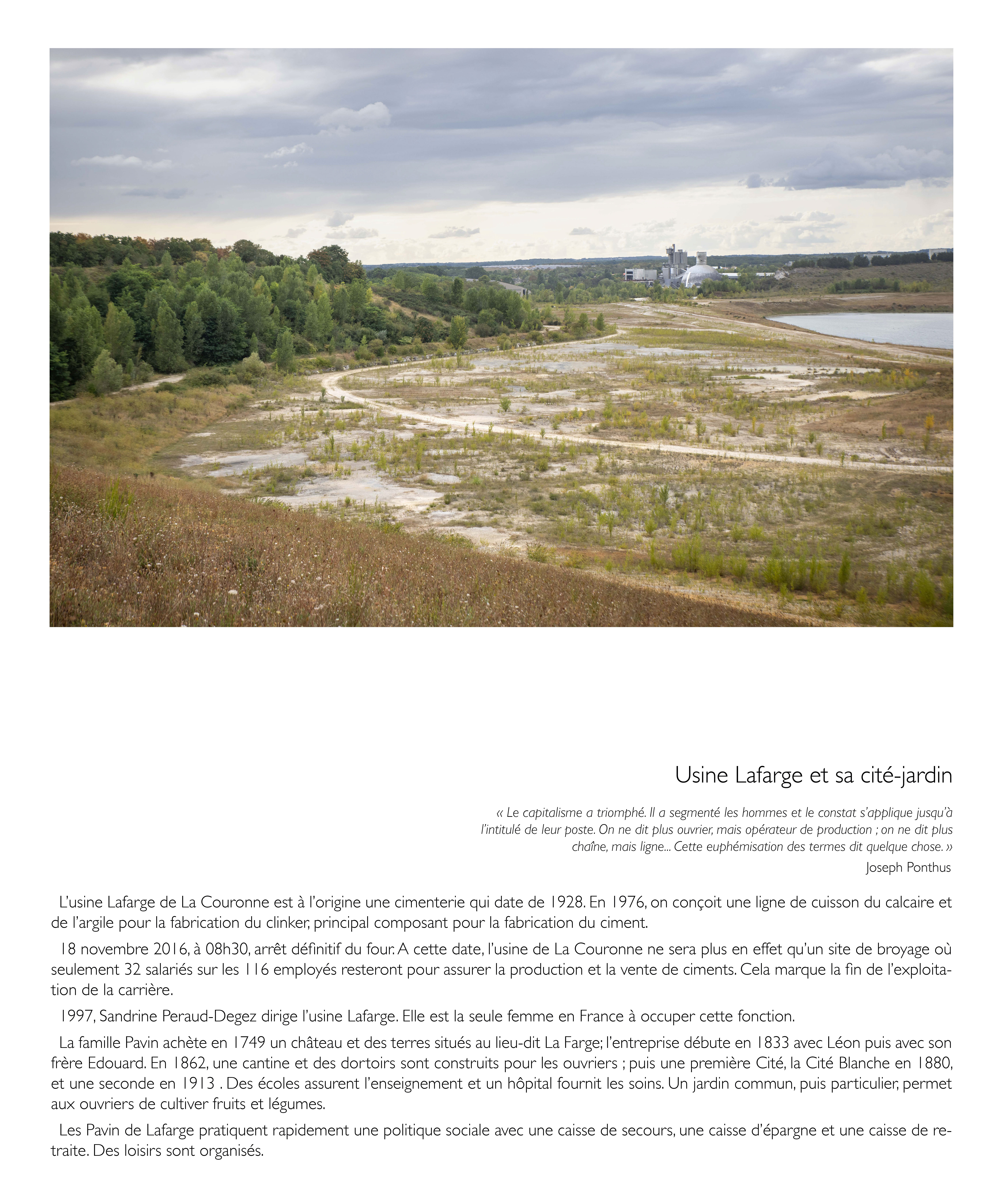 Usine Lafarge et sa cité-jardin

« Le capitalisme a triomphé. Il a segmenté les hommes et le constat s'applique jusqu'à l'intitulé de leur poste. On ne dit plus ouvrier, mais opérateur de production ; on ne dit plus chaîne, mais ligne... Cette euphémisation des termes dit quelque chose. »
Joseph Ponthus

L'usine Lafarge de La Couronne est à l'origine une cimenterie qui date de 1928. En 1976, on conçoit une ligne de cuisson du calcaire et de l'argile pour la fabrication du clinker, principal composant pour la fabrication du ciment.

18 novembre 2016, à 08h30, arrêt définitif du four. A cette date, l'usine de La Couronne ne sera plus en effet qu'un site de broyage où seulement 32 salariés sur les 116 employés resteront pour assurer la production et la vente de ciments. Cela marque la fin de l'exploitation de la carrière.

1997, Sandrine Peraud-Degez dirige l'usine Lafarge. Elle est la seule femme en France à occuper cette fonction.

La famille Pavin achète en 1749 un château et des terres situés au lieu-dit La Farge; l'entreprise débute en 1833 avec Léon puis avec son frère Edouard. En 1862, une cantine et des dortoirs sont construits pour les ouvriers ; puis une première Cité, la Cité Blanche en 1880, et une seconde en 1913 . Des écoles assurent l'enseignement et un hôpital fournit les soins. Un jardin commun, puis particulier, permet aux ouvriers de cultiver fruits et légumes.

Les Pavin de Lafarge pratiquent rapidement une politique sociale avec une caisse de secours, une caisse d'épargne et une caisse de retraite. Des loisirs sont organisés.